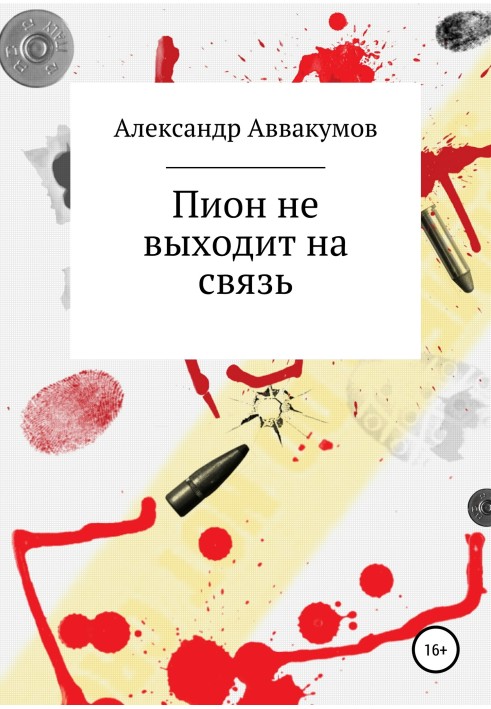 Александр Аввакумов

Пион не выходит на связь

16+